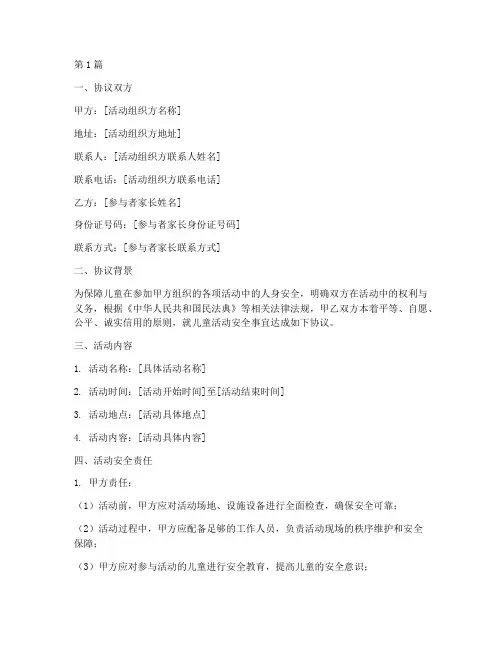 第1篇

一、协议双方

甲方：[活动组织方名称]

地址：[活动组织方地址]

联系人：[活动组织方联系人姓名]

联系电话：[活动组织方联系电话]

乙方：[参与者家长姓名]

身份证号码：[参与者家长身份证号码]

联系方式：[参与者家长联系方式]

二、协议背景

为保障儿童在参加甲方组织的各项活动中的人身安全，明确双方在活动中的权利与义务，根据《中华人民共和国民法典》等相关法律法规，甲乙双方本着平等、自愿、公平、诚实信用的原则，就儿童活动安全事宜达成如下协议。

三、活动内容

1. 活动名称：[具体活动名称]

2. 活动时间：[活动开始时间]至[活动结束时间]

3. 活动地点：[活动具体地点]

4. 活动内容：[活动具体内容]

四、活动安全责任

1. 甲方责任：

（1）活动前，甲方应对活动场地、设施设备进行全面检查，确保安全可靠；

（2）活动过程中，甲方应配备足够的工作人员，负责活动现场的秩序维护和安全保障；

（3）甲方应对参与活动的儿童进行安全教育，提高儿童的安全意识；